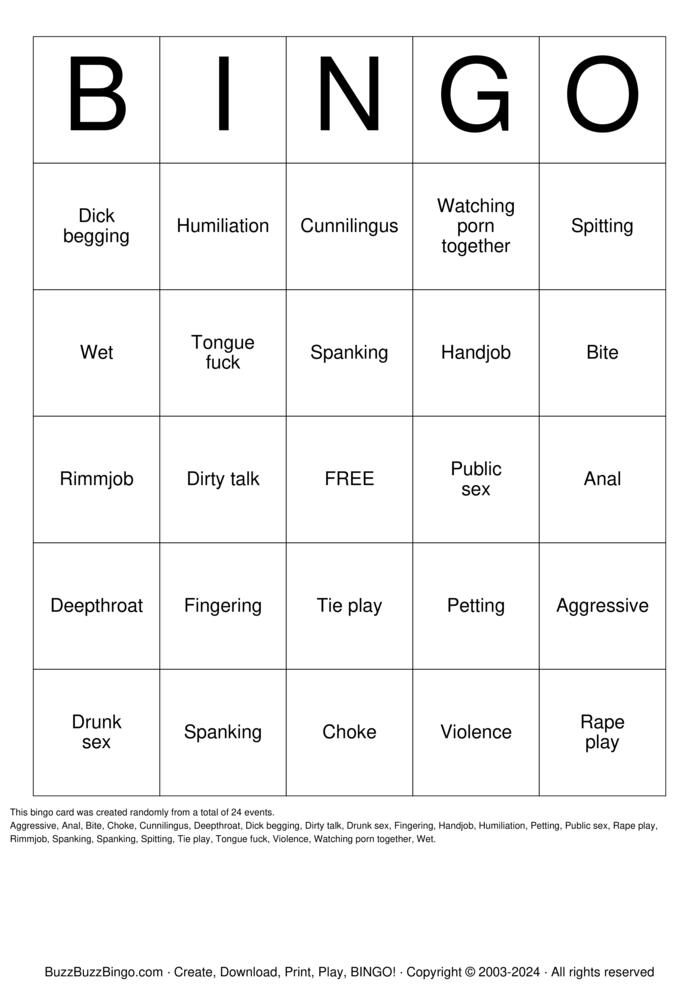 | B | I | N | G | O |
|---|---|---|---|---|
| Dick begging | Humiliation | Cunnilingus | Watching porn together | Spitting |
| Wet | Tongue fuck | Spanking | Handjob | Bite |
| Rimmjob | Dirty talk | FREE | Public sex | Anal |
| Deepthroat | Fingering | Tie play | Petting | Aggressive |
| Drunk sex | Spanking | Choke | Violence | Rape play |

This bingo card was created randomly from a total of 24 events.
Aggressive, Anal, Bite, Choke, Cunnilingus, Deepthroat, Dick begging, Dirty talk, Drunk sex, Fingering, Handjob, Humiliation, Petting, Public sex, Rape play, Rimmjob, Spanking, Spanking, Spitting, Tie play, Tongue fuck, Violence, Watching porn together, Wet.

BuzzBuzzBingo.com · Create, Download, Print, Play, BINGO! · Copyright © 2003-2024 · All rights reserved